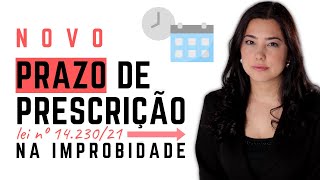 NOVO

PRAZO DE PRESCRIÇÃO

lei nº 14.230/21

NA IMPROBIDADE